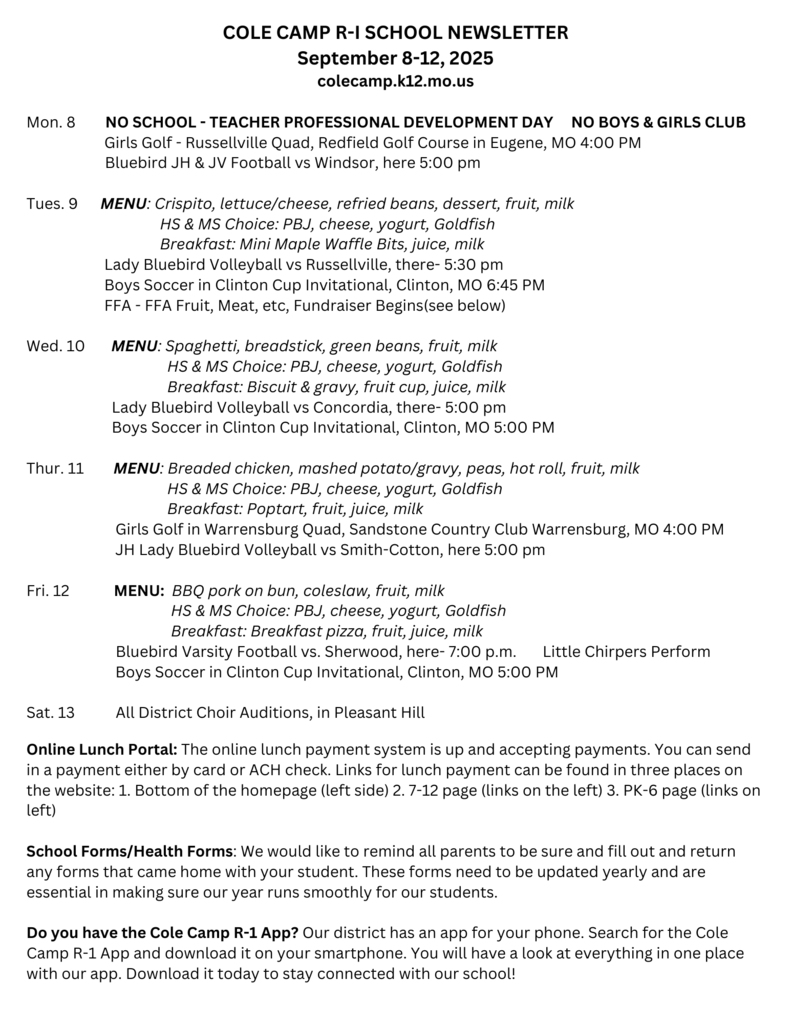 COLE CAMP R-I SCHOOL NEWSLETTER
September 8-12, 2025
colecamp.k12.mo.us

Mon. 8 NO SCHOOL - TEACHER PROFESSIONAL DEVELOPMENT DAY NO BOYS & GIRLS CLUB
Girls Golf - Russellville Quad, Redfield Golf Course in Eugene, MO 4:00 PM
Bluebird JH & JV Football vs Windsor, here 5:00 pm

Tues. 9 MENU: Crispito, lettuce/cheese, refried beans, dessert, fruit, milk
HS & MS Choice: PBJ, cheese, yogurt, Goldfish
Breakfast: Mini Maple Waffle Bits, juice, milk
Lady Bluebird Volleyball vs Russellville, there- 5:30 pm
Boys Soccer in Clinton Cup Invitational, Clinton, MO 6:45 PM
FFA - FFA Fruit, Meat, etc, Fundraiser Begins(see below)

Wed. 10 MENU: Spaghetti, breadstick, green beans, fruit, milk
HS & MS Choice: PBJ, cheese, yogurt, Goldfish
Breakfast: Biscuit & gravy, fruit cup, juice, milk
Lady Bluebird Volleyball vs Concordia, there- 5:00 pm
Boys Soccer in Clinton Cup Invitational, Clinton, MO 5:00 PM

Thur. 11 MENU: Breaded chicken, mashed potato/gravy, peas, hot roll, fruit, milk
HS & MS Choice: PBJ, cheese, yogurt, Goldfish
Breakfast: Poptart, fruit, juice, milk
Girls Golf in Warrensburg Quad, Sandstone Country Club Warrensburg, MO 4:00 PM
JH Lady Bluebird Volleyball vs Smith-Cotton, here 5:00 pm

Fri. 12 MENU: BBQ pork on bun, coleslaw, fruit, milk
HS & MS Choice: PBJ, cheese, yogurt, Goldfish
Breakfast: Breakfast pizza, fruit, juice, milk
Bluebird Varsity Football vs. Sherwood, here- 7:00 p.m. Little Chirpers Perform
Boys Soccer in Clinton Cup Invitational, Clinton, MO 5:00 PM

Sat. 13 All District Choir Auditions, in Pleasant Hill

Online Lunch Portal: The online lunch payment system is up and accepting payments. You can send in a payment either by card or ACH check. Links for lunch payment can be found in three places on the website: 1. Bottom of the homepage (left side) 2. 7-12 page (links on the left) 3. PK-6 page (links on left)

School Forms/Health Forms: We would like to remind all parents to be sure and fill out and return any forms that came home with your student. These forms need to be updated yearly and are essential in making sure our year runs smoothly for our students.

Do you have the Cole Camp R-1 App? Our district has an app for your phone. Search for the Cole Camp R-1 App and download it on your smartphone. You will have a look at everything in one place with our app. Download it today to stay connected with our school!